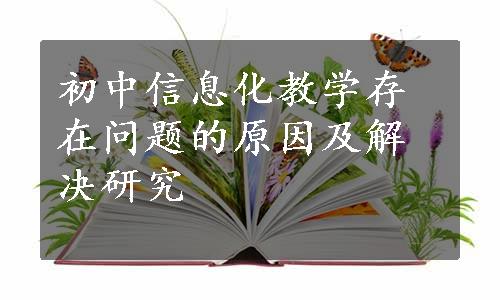 初中信息化教学存在问题的原因及解决研究